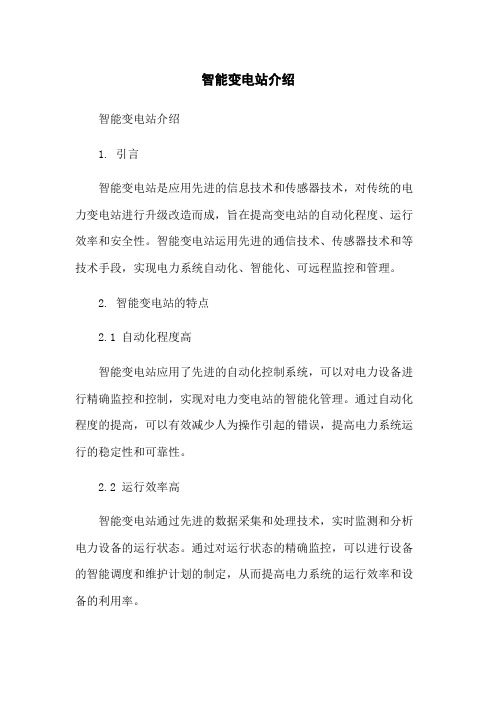 智能变电站介绍

智能变电站介绍

1. 引言

智能变电站是应用先进的信息技术和传感器技术，对传统的电力变电站进行升级改造而成，旨在提高变电站的自动化程度、运行效率和安全性。智能变电站运用先进的通信技术、传感器技术和等技术手段，实现电力系统自动化、智能化、可远程监控和管理。

2. 智能变电站的特点

2.1 自动化程度高

智能变电站应用了先进的自动化控制系统，可以对电力设备进行精确监控和控制，实现对电力变电站的智能化管理。通过自动化程度的提高，可以有效减少人为操作引起的错误，提高电力系统运行的稳定性和可靠性。

2.2 运行效率高

智能变电站通过先进的数据采集和处理技术，实时监测和分析电力设备的运行状态。通过对运行状态的精确监控，可以进行设备的智能调度和维护计划的制定，从而提高电力系统的运行效率和设备的利用率。